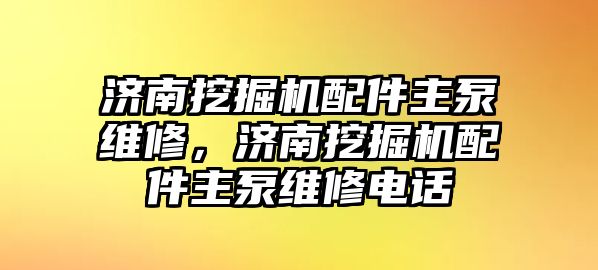 济南挖掘机配件主泵维修，济南挖掘机配件主泵维修电话